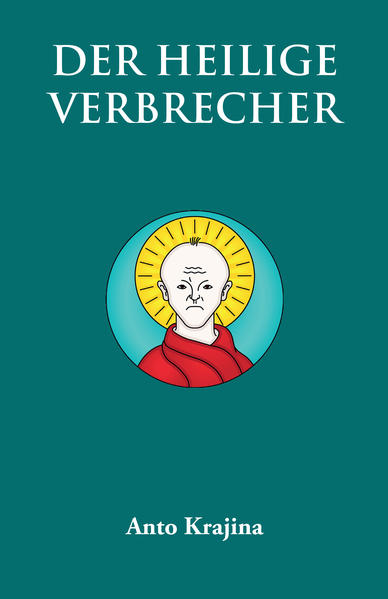 DER HEILIGE VERBRECHER

Anto Krajina